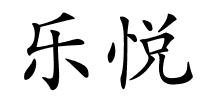 乐悦